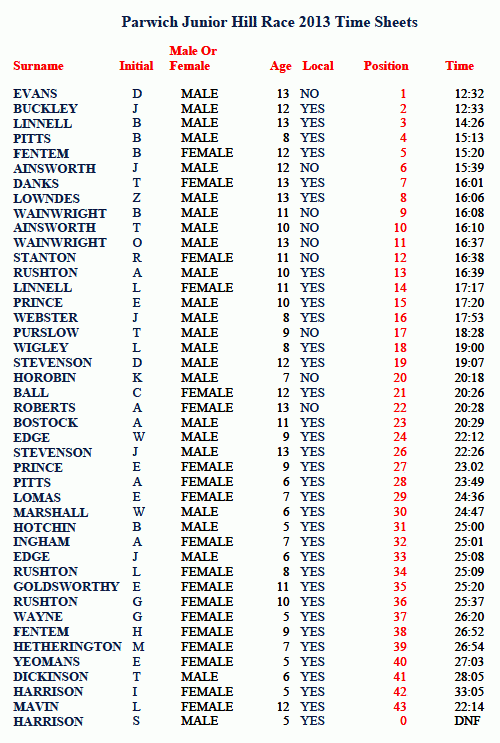 Parwich Junior Hill Race 2013 Time Sheets

| Surname | Initial | Male Or Female | Age | Local | Position | Time |
|---|---|---|---|---|---|---|
| EVANS | D | MALE | 13 | NO | 1 | 12:32 |
| BUCKLEY | J | MALE | 12 | YES | 2 | 12:33 |
| LINNELL | B | MALE | 13 | YES | 3 | 14:26 |
| PITTS | B | MALE | 8 | YES | 4 | 15:13 |
| FENTEM | B | FEMALE | 12 | YES | 5 | 15:20 |
| AINSWORTH | J | MALE | 12 | NO | 6 | 15:39 |
| DANKS | T | FEMALE | 13 | YES | 7 | 16:01 |
| LOWNDES | Z | MALE | 13 | YES | 8 | 16:06 |
| WAINWRIGHT | B | MALE | 11 | NO | 9 | 16:08 |
| AINSWORTH | T | MALE | 10 | NO | 10 | 16:10 |
| WAINWRIGHT | O | MALE | 13 | NO | 11 | 16:37 |
| STANTON | R | FEMALE | 11 | NO | 12 | 16:38 |
| RUSHTON | A | MALE | 10 | YES | 13 | 16:39 |
| LINNELL | L | FEMALE | 11 | YES | 14 | 17:17 |
| PRINCE | E | MALE | 10 | YES | 15 | 17:20 |
| WEBSTER | J | MALE | 8 | YES | 16 | 17:53 |
| PURSLOW | T | MALE | 9 | NO | 17 | 18:28 |
| WIGLEY | L | MALE | 8 | YES | 18 | 19:00 |
| STEVENSON | D | MALE | 12 | YES | 19 | 19:07 |
| HOROBIN | K | MALE | 7 | NO | 20 | 20:18 |
| BALL | C | FEMALE | 12 | YES | 21 | 20:26 |
| ROBERTS | A | FEMALE | 13 | NO | 22 | 20:28 |
| BOSTOCK | A | MALE | 11 | YES | 23 | 20:29 |
| EDGE | W | MALE | 9 | YES | 24 | 22:12 |
| STEVENSON | J | MALE | 13 | YES | 26 | 22:26 |
| PRINCE | E | FEMALE | 9 | YES | 27 | 23.02 |
| PITTS | A | FEMALE | 6 | YES | 28 | 23:49 |
| LOMAS | E | FEMALE | 7 | YES | 29 | 24:36 |
| MARSHALL | W | MALE | 6 | YES | 30 | 24:47 |
| HOTCHIN | B | MALE | 5 | YES | 31 | 25:00 |
| INGHAM | A | FEMALE | 7 | YES | 32 | 25:01 |
| EDGE | J | MALE | 6 | YES | 33 | 25:08 |
| RUSHTON | L | FEMALE | 8 | YES | 34 | 25:09 |
| GOLDSWORTHY | E | FEMALE | 11 | YES | 35 | 25:20 |
| RUSHTON | G | FEMALE | 10 | YES | 36 | 25:37 |
| WAYNE | G | FEMALE | 5 | YES | 37 | 26:20 |
| FENTEM | H | FEMALE | 9 | YES | 38 | 26:52 |
| HETHERINGTON | M | FEMALE | 7 | YES | 39 | 26:54 |
| YEOMANS | E | FEMALE | 5 | YES | 40 | 27:03 |
| DICKINSON | T | MALE | 6 | YES | 41 | 28:05 |
| HARRISON | I | FEMALE | 5 | YES | 42 | 33:05 |
| MAVIN | L | FEMALE | 12 | YES | 43 | 22:14 |
| HARRISON | S | MALE | 5 | YES | 0 | DNF |